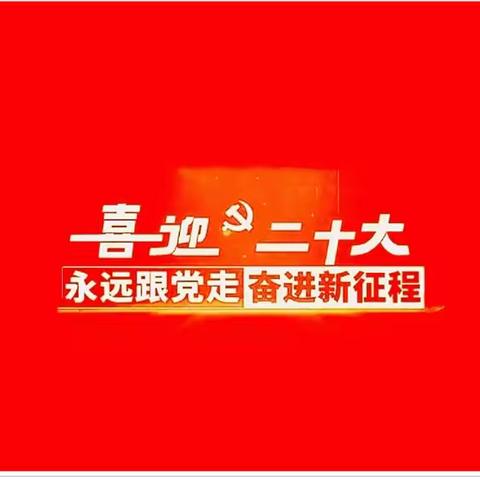 喜迎二十大
永远跟党走 奋进新征程